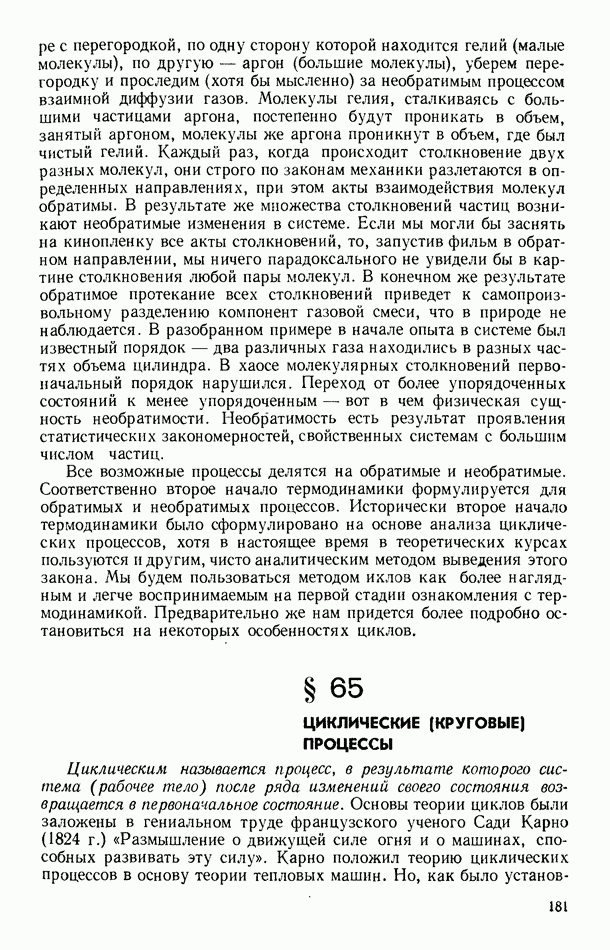 ре с перегородкой, по одну сторону которой находится гелий (малые молекулы), по другую — аргон (большие молекулы), уберем перегородку и проследим (хотя бы мысленно) за необратимым процессом взаимной диффузии газов. Молекулы гелия, сталкиваясь с большими частицами аргона, постепенно будут проникать в объем, занятый аргоном, молекулы же аргона проникнут в объем, где был чистый гелий. Каждый раз, когда происходит столкновение двух разных молекул, они строго по законам механики разлетаются в определенных направлениях, при этом акты взаимодействия молекул обратимы. В результате же множества столкновений частиц возникают необратимые изменения в системе. Если мы могли бы заснять на кинопленку все акты столкновений, то, запустив фильм в обратном направлении, мы ничего парадоксального не увидели бы в картине столкновения любой пары молекул. В конечном же результате обратимое протекание всех столкновений приведет к самопроизвольному разделению компонент газовой смеси, что в природе не наблюдается. В разобранном примере в начале опыта в системе был известный порядок — два различных газа находились в разных частях объема цилиндра. В хаосе молекулярных столкновений первоначальный порядок нарушился. Переход от более упорядоченных состояний к менее упорядоченным — вот в чем физическая сущность необратимости. Необратимость есть результат проявления статистических закономерностей, свойственных системам с большим числом частиц.

Все возможные процессы делятся на обратимые и необратимые. Соответственно второе начало термодинамики формулируется для обратимых и необратимых процессов. Исторически второе начало термодинамики было сформулировано на основе анализа циклических процессов, хотя в настоящее время в теоретических курсах пользуются и другим, чисто аналитическим методом выведения этого закона. Мы будем пользоваться методом иклов как более наглядным и легче воспринимаемым на первой стадии ознакомления с термодинамикой. Предварительно же нам придется более подробно остановиться на некоторых особенностях циклов.

§ 65

ЦИКЛИЧЕСКИЕ (КРУГОВЫЕ) ПРОЦЕССЫ

Циклическим называется процесс, в результате которого система (рабочее тело) после ряда изменений своего состояния возвращается в первоначальное состояние. Основы теории циклов были заложены в гениальном труде французского ученого Сади Карно (1824 г.) «Размышление о движущей силе огня и о машинах, способных развивать эту силу». Карно положил теорию циклических процессов в основу теории тепловых машин. Но, как было установ-

181